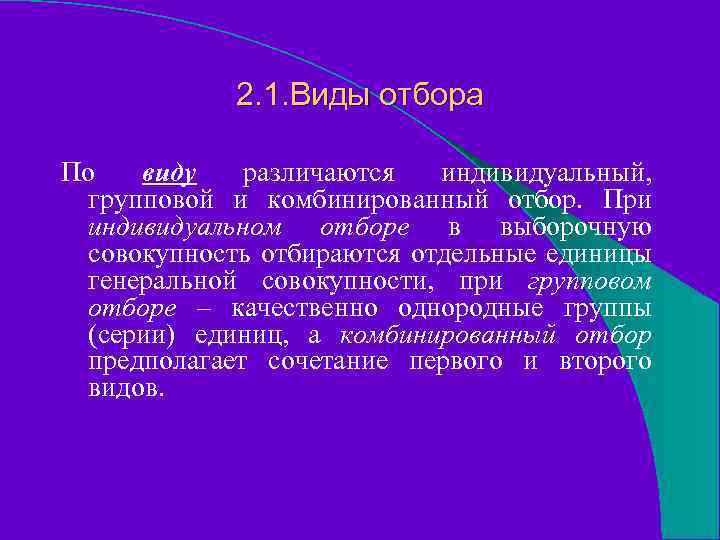 2.1.Виды отбора

По виду различаются индивидуальный, групповой и комбинированный отбор. При индивидуальном отборе в выборочную совокупность отбираются отдельные единицы генеральной совокупности, при групповом отборе – качественно однородные группы (серии) единиц, а комбинированный отбор предполагает сочетание первого и второго видов.